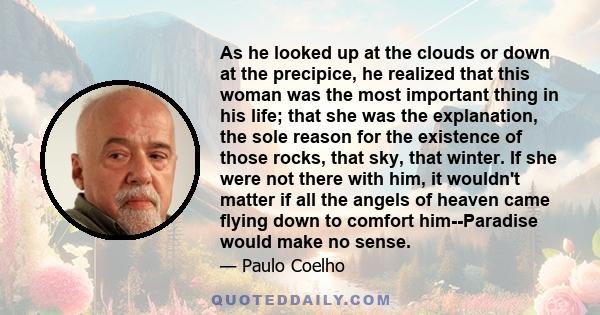 As he looked up at the clouds or down at the precipice, he realized that this woman was the most important thing in his life; that she was the explanation, the sole reason for the existence of those rocks, that sky, that winter. If she were not there with him, it wouldn't matter if all the angels of heaven came flying down to comfort him--Paradise would make no sense.

— Paulo Coelho

QUOTEDDAILY.COM